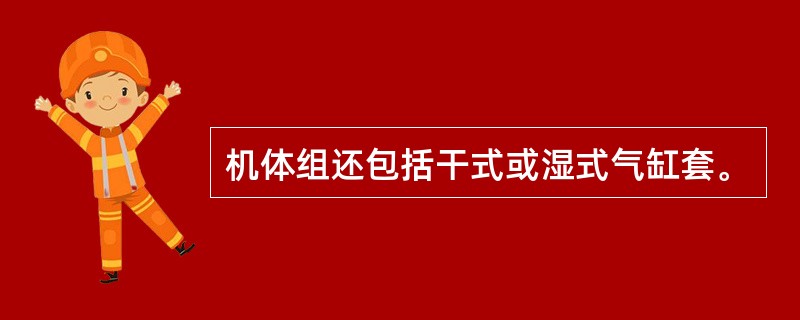 机体组还包括干式或湿式气缸套。